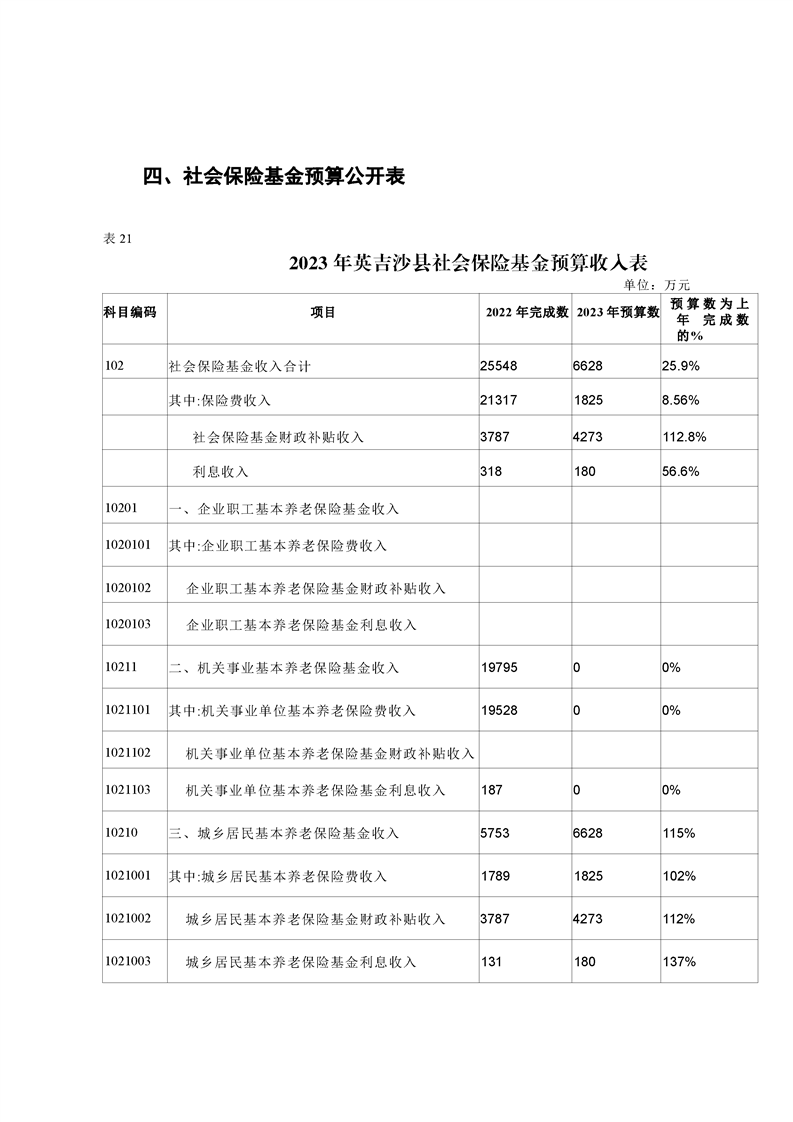 四、社会保险基金预算公开表

表 21

2023 年英吉沙县社会保险基金预算收入表

单位：万元

| 科目编码 | 项目 | 2022 年完成数 | 2023 年预算数 | 预算数为上年完成数的% |
|---|---|---|---|---|
| 102 | 社会保险基金收入合计 | 25548 | 6628 | 25.9% |
| | 其中:保险费收入 | 21317 | 1825 | 8.56% |
| | 社会保险基金财政补贴收入 | 3787 | 4273 | 112.8% |
| | 利息收入 | 318 | 180 | 56.6% |
| 10201 | 一、企业职工基本养老保险基金收入 | | | |
| 1020101 | 其中:企业职工基本养老保险费收入 | | | |
| 1020102 | 企业职工基本养老保险基金财政补贴收入 | | | |
| 1020103 | 企业职工基本养老保险基金利息收入 | | | |
| 10211 | 二、机关事业基本养老保险基金收入 | 19795 | 0 | 0% |
| 1021101 | 其中:机关事业单位基本养老保险费收入 | 19528 | 0 | 0% |
| 1021102 | 机关事业单位基本养老保险基金财政补贴收入 | | | |
| 1021103 | 机关事业单位基本养老保险基金利息收入 | 187 | 0 | 0% |
| 10210 | 三、城乡居民基本养老保险基金收入 | 5753 | 6628 | 115% |
| 1021001 | 其中:城乡居民基本养老保险费收入 | 1789 | 1825 | 102% |
| 1021002 | 城乡居民基本养老保险基金财政补贴收入 | 3787 | 4273 | 112% |
| 1021003 | 城乡居民基本养老保险基金利息收入 | 131 | 180 | 137% |